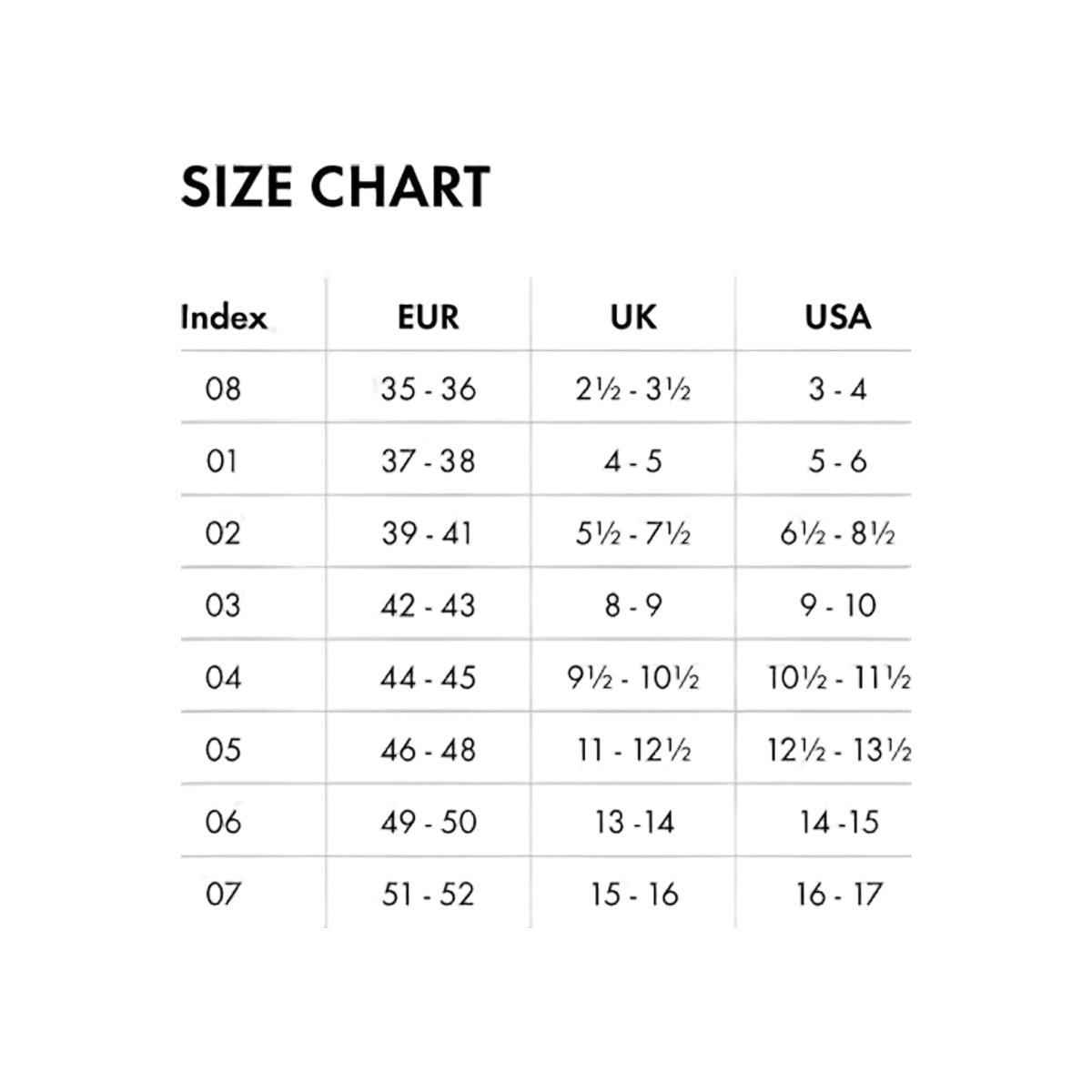 SIZE CHART

| Index | EUR | UK | USA |
|---|---|---|---|
| 08 | 35 - 36 | 2½ - 3½ | 3 - 4 |
| 01 | 37 - 38 | 4 - 5 | 5 - 6 |
| 02 | 39 - 41 | 5½ - 7½ | 6½ - 8½ |
| 03 | 42 - 43 | 8 - 9 | 9 - 10 |
| 04 | 44 - 45 | 9½ - 10½ | 10½ - 11½ |
| 05 | 46 - 48 | 11 - 12½ | 12½ - 13½ |
| 06 | 49 - 50 | 13 -14 | 14 -15 |
| 07 | 51 - 52 | 15 - 16 | 16 - 17 |